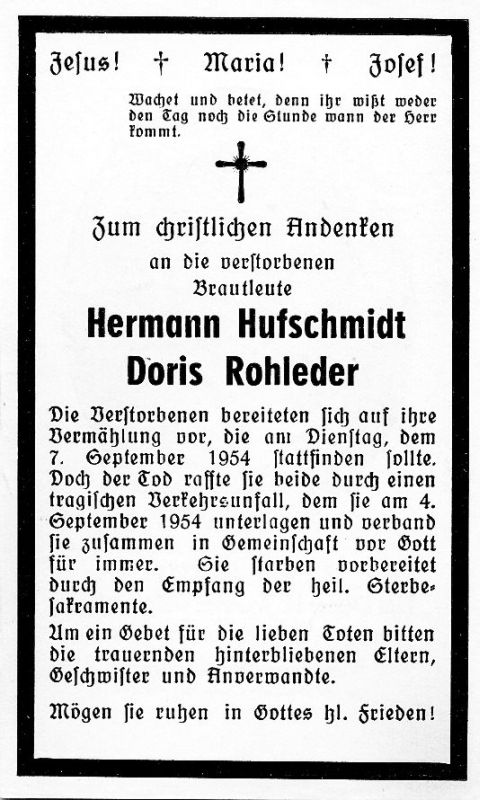 Jesus! † Maria! † Josef!

Wachet und betet, denn ihr wißt weder den Tag noch die Stunde wann der Herr kommt.

Zum christlichen Andenken
an die verstorbenen
Brautleute
Hermann Hufschmidt
Doris Rohleder

Die Verstorbenen bereiteten sich auf ihre Vermählung vor, die am Dienstag, dem 7. September 1954 stattfinden sollte. Doch der Tod raffte sie beide durch einen tragischen Verkehrsunfall, dem sie am 4. September 1954 unterlagen und verband sie zusammen in Gemeinschaft vor Gott für immer. Sie starben vorbereitet durch den Empfang der heil. Sterbesakramente.

Um ein Gebet für die lieben Toten bitten die trauernden hinterbliebenen Eltern, Geschwister und Anverwandte.

Mögen sie ruhen in Gottes hl. Frieden!